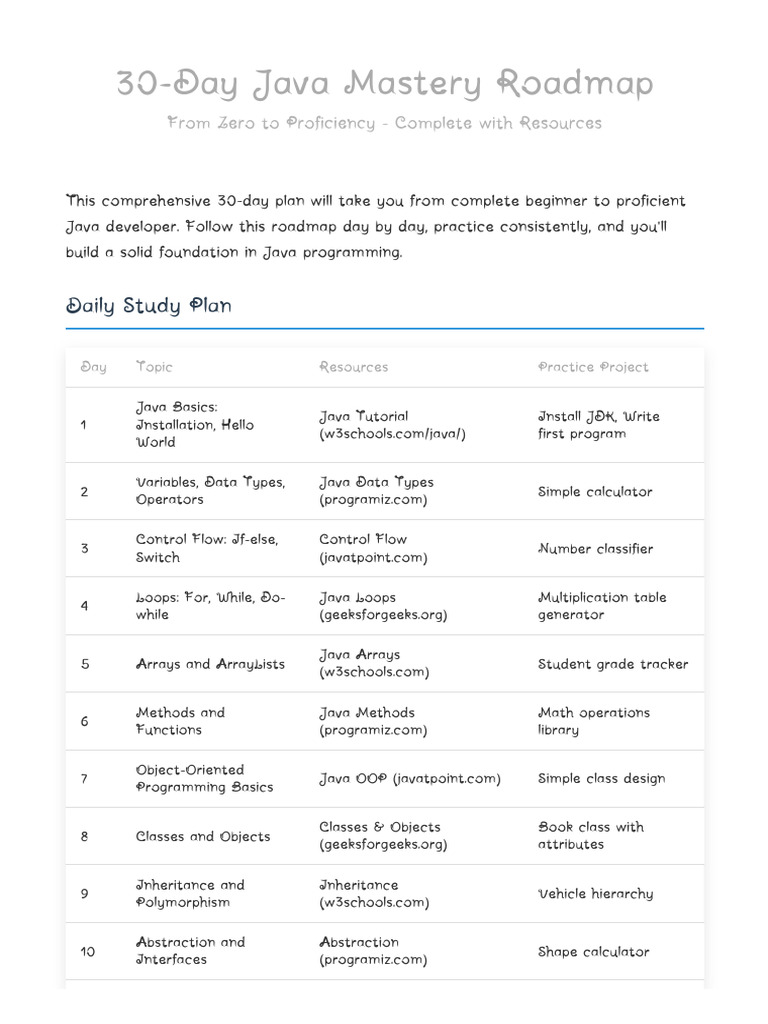 30-Day Java Mastery Roadmap

From Zero to Proficiency - Complete with Resources

This comprehensive 30-day plan will take you from complete beginner to proficient Java developer. Follow this roadmap day by day, practice consistently, and you'll build a solid foundation in Java programming.

Daily Study Plan

| Day | Topic | Resources | Practice Project |
|---|---|---|---|
| 1 | Java Basics: Installation, Hello World | Java Tutorial (w3schools.com/java/) | Install JDK, Write first program |
| 2 | Variables, Data Types, Operators | Java Data Types (programiz.com) | Simple calculator |
| 3 | Control Flow: If-else, Switch | Control Flow (javatpoint.com) | Number classifier |
| 4 | Loops: For, While, Do-while | Java Loops (geeksforgeeks.org) | Multiplication table generator |
| 5 | Arrays and ArrayLists | Java Arrays (w3schools.com) | Student grade tracker |
| 6 | Methods and Functions | Java Methods (programiz.com) | Math operations library |
| 7 | Object-Oriented Programming Basics | Java OOP (javatpoint.com) | Simple class design |
| 8 | Classes and Objects | Classes & Objects (geeksforgeeks.org) | Book class with attributes |
| 9 | Inheritance and Polymorphism | Inheritance (w3schools.com) | Vehicle hierarchy |
| 10 | Abstraction and Interfaces | Abstraction (programiz.com) | Shape calculator |